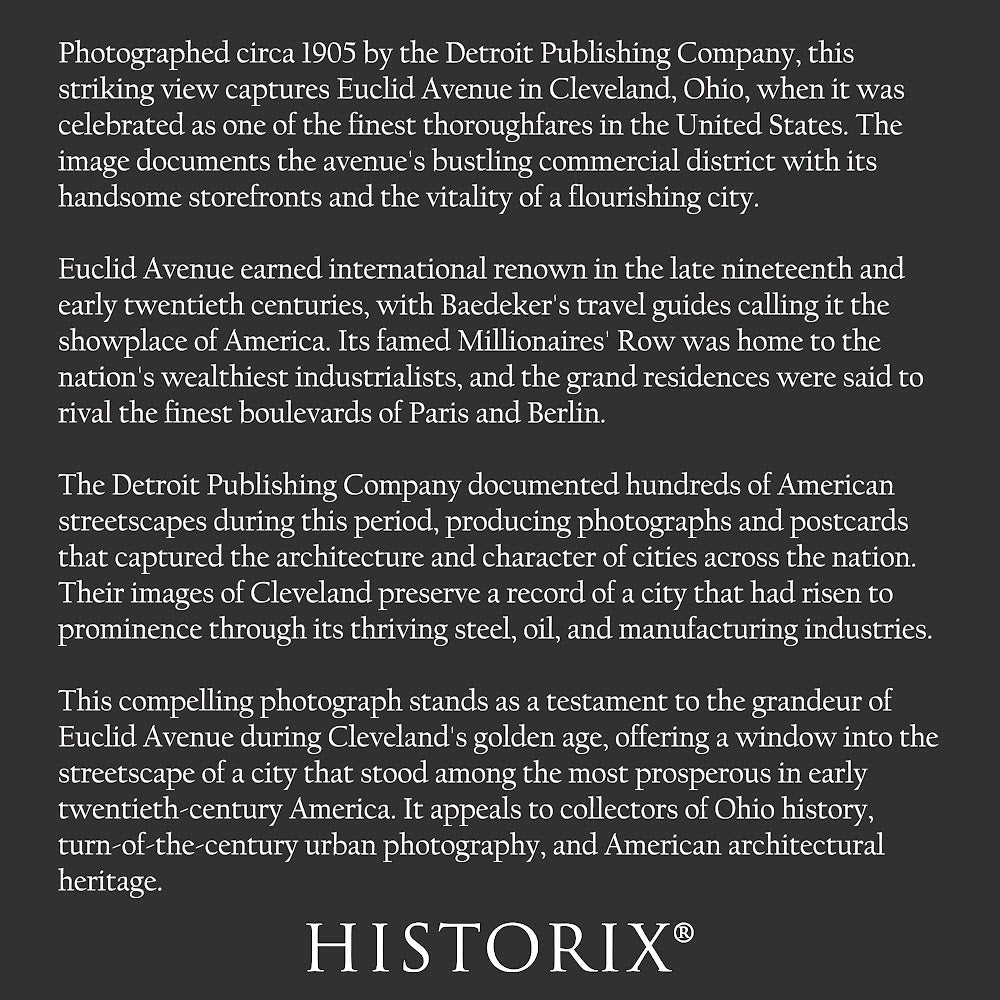 Photographed circa 1905 by the Detroit Publishing Company, this striking view captures Euclid Avenue in Cleveland, Ohio, when it was celebrated as one of the finest thoroughfares in the United States. The image documents the avenue's bustling commercial district with its handsome storefronts and the vitality of a flourishing city.

Euclid Avenue earned international renown in the late nineteenth and early twentieth centuries, with Baedeker's travel guides calling it the showplace of America. Its famed Millionaires' Row was home to the nation's wealthiest industrialists, and the grand residences were said to rival the finest boulevards of Paris and Berlin.

The Detroit Publishing Company documented hundreds of American streetscapes during this period, producing photographs and postcards that captured the architecture and character of cities across the nation. Their images of Cleveland preserve a record of a city that had risen to prominence through its thriving steel, oil, and manufacturing industries.

This compelling photograph stands as a testament to the grandeur of Euclid Avenue during Cleveland's golden age, offering a window into the streetscape of a city that stood among the most prosperous in early twentieth-century America. It appeals to collectors of Ohio history, turn-of-the-century urban photography, and American architectural heritage.

HISTORIX®